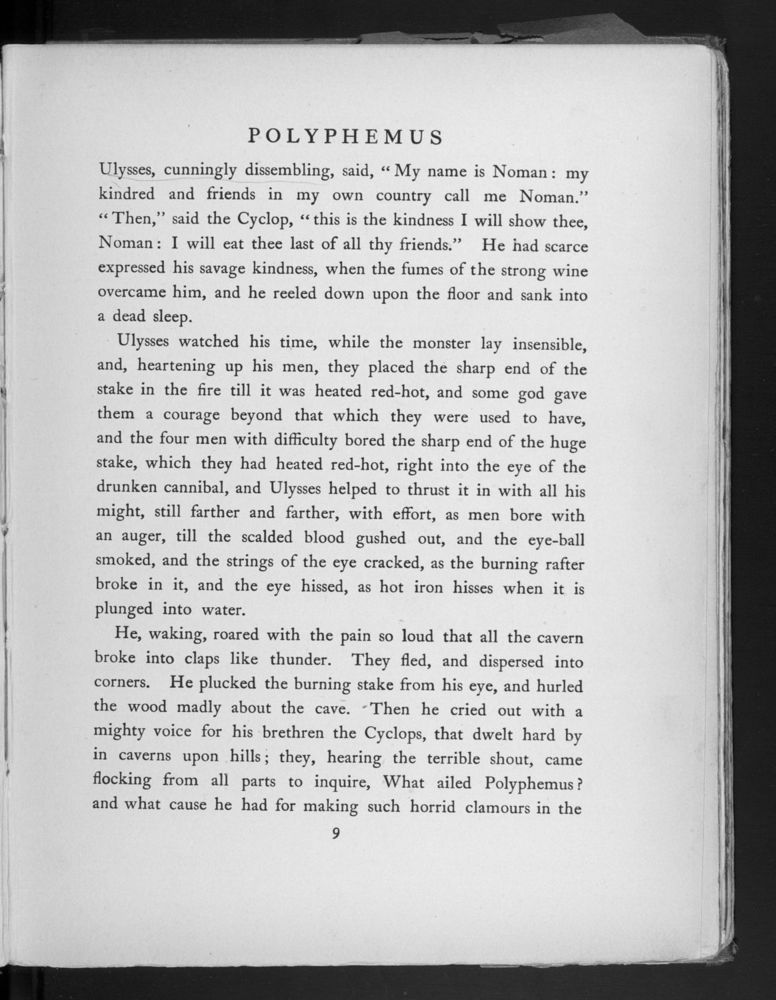 POLYPHEMUS

Ulysses, cunningly dissembling, said, "My name is Noman: my kindred and friends in my own country call me Noman." "Then," said the Cyclop, "this is the kindness I will show thee, Noman: I will eat thee last of all thy friends." He had scarce expressed his savage kindness, when the fumes of the strong wine overcame him, and he reeled down upon the floor and sank into a dead sleep.

Ulysses watched his time, while the monster lay insensible, and, heartening up his men, they placed the sharp end of the stake in the fire till it was heated red-hot, and some god gave them a courage beyond that which they were used to have, and the four men with difficulty bored the sharp end of the huge stake, which they had heated red-hot, right into the eye of the drunken cannibal, and Ulysses helped to thrust it in with all his might, still farther and farther, with effort, as men bore with an auger, till the scalded blood gushed out, and the eye-ball smoked, and the strings of the eye cracked, as the burning rafter broke in it, and the eye hissed, as hot iron hisses when it is plunged into water.

He, waking, roared with the pain so loud that all the cavern broke into claps like thunder. They fled, and dispersed into corners. He plucked the burning stake from his eye, and hurled the wood madly about the cave. Then he cried out with a mighty voice for his brethren the Cyclops, that dwelt hard by in caverns upon hills; they, hearing the terrible shout, came flocking from all parts to inquire, What ailed Polyphemus? and what cause he had for making such horrid clamours in the

9